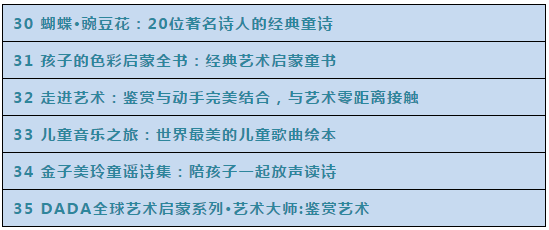 30 蝴蝶•豌豆花：20位著名诗人的经典童诗

31 孩子的色彩启蒙全书：经典艺术启蒙童书

32 走进艺术：鉴赏与动手完美结合，与艺术零距离接触

33 儿童音乐之旅：世界最美的儿童歌曲绘本

34 金子美玲童谣诗集：陪孩子一起放声读诗

35 DADA全球艺术启蒙系列•艺术大师:鉴赏艺术